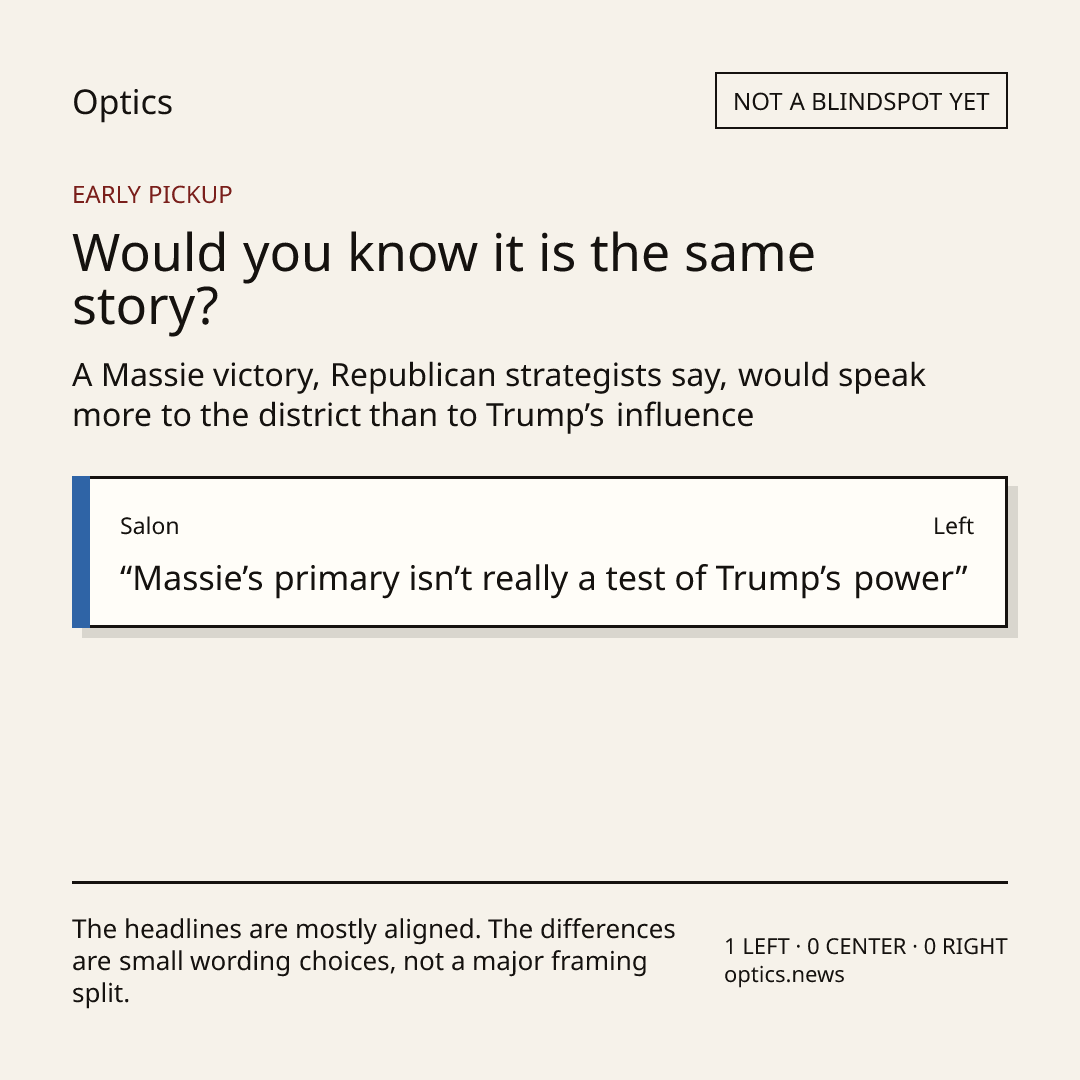 Optics

NOT A BLINDSPOT YET

EARLY PICKUP

Would you know it is the same story?

A Massie victory, Republican strategists say, would speak more to the district than to Trump's influence

Salon

Left

"Massie's primary isn't really a test of Trump's power"

The headlines are mostly aligned. The differences are small wording choices, not a major framing split.

1 LEFT · 0 CENTER · 0 RIGHT
optics.news